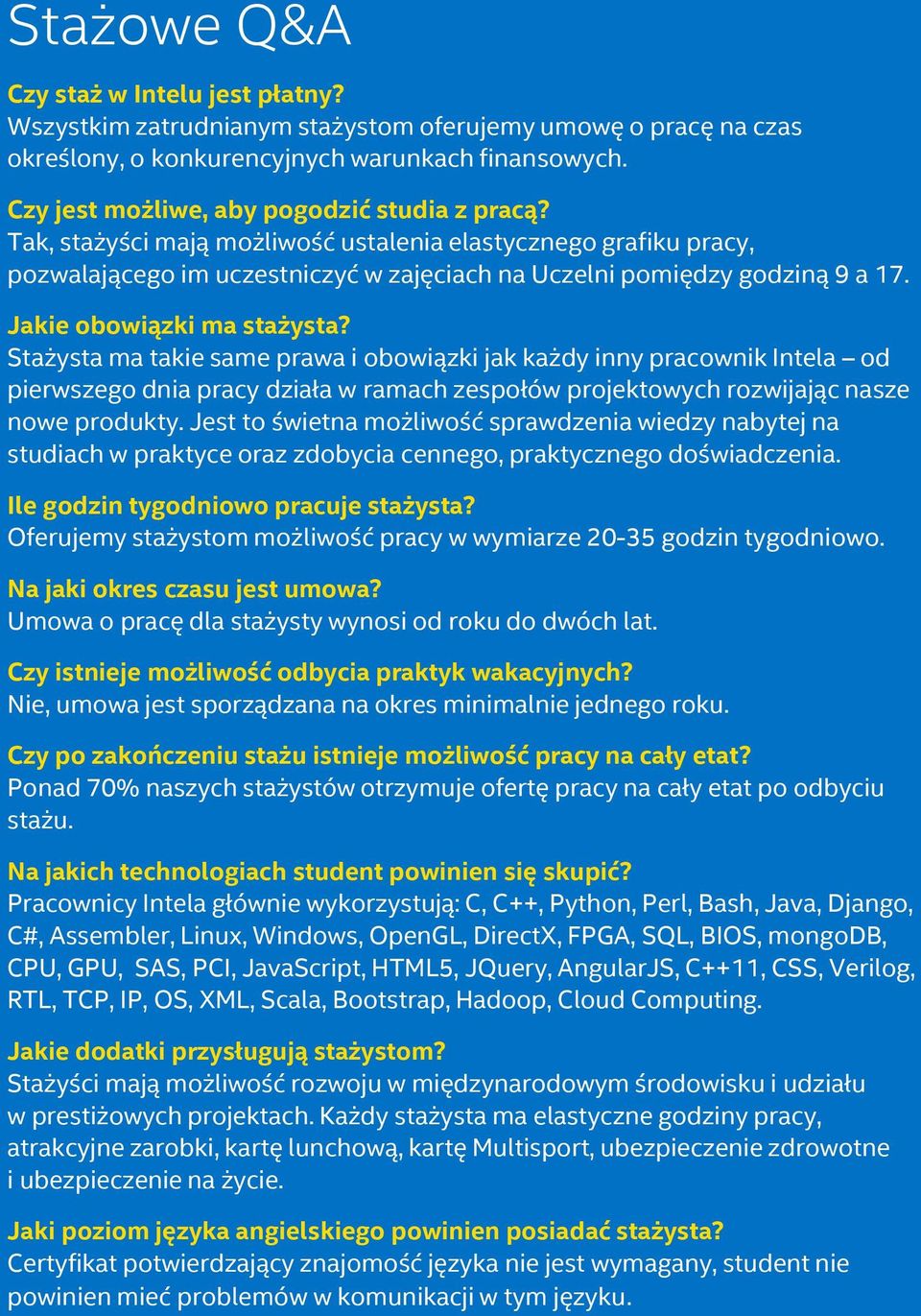 Stażowe Q&A

Czy staż w Intelu jest płatny?
Wszystkim zatrudnianym stażystom oferujemy umowę o pracę na czas określony, o konkurencyjnych warunkach finansowych.

Czy jest możliwe, aby pogodzić studia z pracą?
Tak, stażyści mają możliwość ustalenia elastycznego grafiku pracy, pozwalającego im uczestniczyć w zajęciach na Uczelni pomiędzy godziną 9 a 17.

Jakie obowiązki ma stażysta?
Stażysta ma takie same prawa i obowiązki jak każdy inny pracownik Intela – od pierwszego dnia pracy działa w ramach zespołów projektowych rozwijając nasze nowe produkty. Jest to świetna możliwość sprawdzenia wiedzy nabytej na studiach w praktyce oraz zdobycia cennego, praktycznego doświadczenia.

Ile godzin tygodniowo pracuje stażysta?
Oferujemy stażystom możliwość pracy w wymiarze 20-35 godzin tygodniowo.

Na jaki okres czasu jest umowa?
Umowa o pracę dla stażysty wynosi od roku do dwóch lat.

Czy istnieje możliwość odbycia praktyk wakacyjnych?
Nie, umowa jest sporządzana na okres minimalnie jednego roku.

Czy po zakończeniu stażu istnieje możliwość pracy na cały etat?
Ponad 70% naszych stażystów otrzymuje ofertę pracy na cały etat po odbyciu stażu.

Na jakich technologiach student powinien się skupić?
Pracownicy Intela głównie wykorzystują: C, C++, Python, Perl, Bash, Java, Django, C#, Assembler, Linux, Windows, OpenGL, DirectX, FPGA, SQL, BIOS, mongoDB, CPU, GPU, SAS, PCI, JavaScript, HTML5, JQuery, AngularJS, C++11, CSS, Verilog, RTL, TCP, IP, OS, XML, Scala, Bootstrap, Hadoop, Cloud Computing.

Jakie dodatki przysługują stażystom?
Stażyści mają możliwość rozwoju w międzynarodowym środowisku i udziału w prestiżowych projektach. Każdy stażysta ma elastyczne godziny pracy, atrakcyjne zarobki, kartę lunchową, kartę Multisport, ubezpieczenie zdrowotne i ubezpieczenie na życie.

Jaki poziom języka angielskiego powinien posiadać stażysta?
Certyfikat potwierdzający znajomość języka nie jest wymagany, student nie powinien mieć problemów w komunikacji w tym języku.